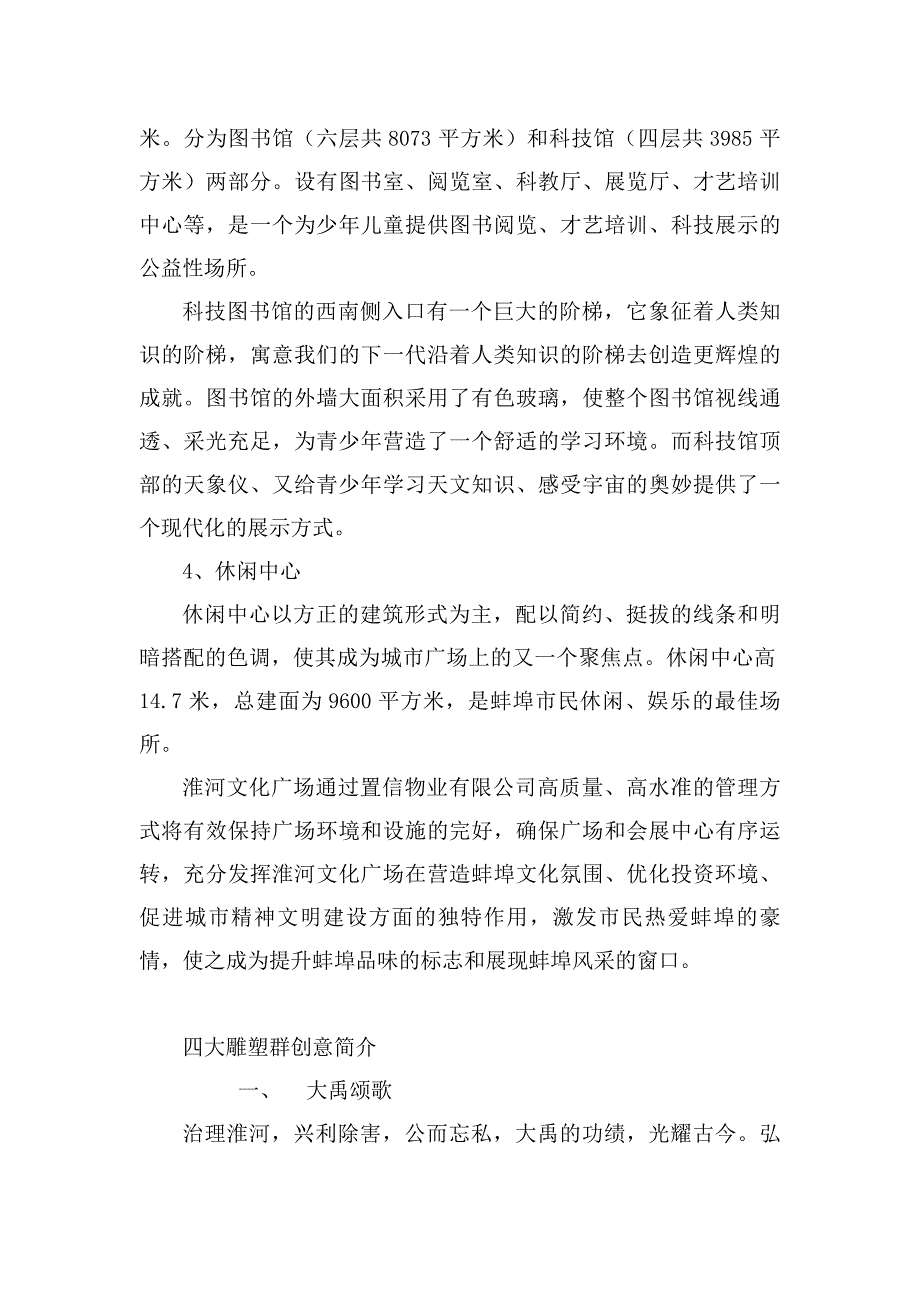 米。分为图书馆（六层共 8073 平方米）和科技馆（四层共 3985 平方米）两部分。设有图书室、阅览室、科教厅、展览厅、才艺培训中心等，是一个为少年儿童提供图书阅览、才艺培训、科技展示的公益性场所。

科技图书馆的西南侧入口有一个巨大的阶梯，它象征着人类知识的阶梯，寓意我们的下一代沿着人类知识的阶梯去创造更辉煌的成就。图书馆的外墙大面积采用了有色玻璃，使整个图书馆视线通透、采光充足，为青少年营造了一个舒适的学习环境。而科技馆顶部的天象仪、又给青少年学习天文知识、感受宇宙的奥妙提供了一个现代化的展示方式。

4、休闲中心

休闲中心以方正的建筑形式为主，配以简约、挺拔的线条和明暗搭配的色调，使其成为城市广场上的又一个聚焦点。休闲中心高 14.7 米，总建面为 9600 平方米，是蚌埠市民休闲、娱乐的最佳场所。

淮河文化广场通过置信物业有限公司高质量、高水准的管理方式将有效保持广场环境和设施的完好，确保广场和会展中心有序运转，充分发挥淮河文化广场在营造蚌埠文化氛围、优化投资环境、促进城市精神文明建设方面的独特作用，激发市民热爱蚌埠的豪情，使之成为提升蚌埠品味的标志和展现蚌埠风采的窗口。

四大雕塑群创意简介

一、　大禹颂歌

治理淮河，兴利除害，公而忘私，大禹的功绩，光耀古今。弘